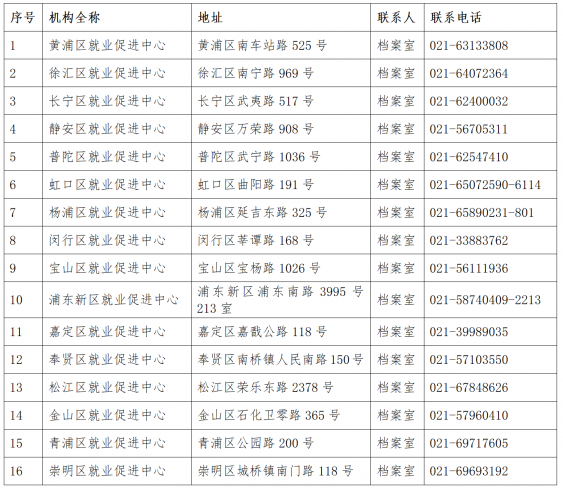 | 序号 | 机构全称 | 地址 | 联系人 | 联系电话 |
|---|---|---|---|---|
| 1 | 黄浦区就业促进中心 | 黄浦区南车站路 525 号 | 档案室 | 021-63133808 |
| 2 | 徐汇区就业促进中心 | 徐汇区南宁路 969 号 | 档案室 | 021-64072364 |
| 3 | 长宁区就业促进中心 | 长宁区武夷路 517 号 | 档案室 | 021-62400032 |
| 4 | 静安区就业促进中心 | 静安区万荣路 908 号 | 档案室 | 021-56705311 |
| 5 | 普陀区就业促进中心 | 普陀区武宁路 1036 号 | 档案室 | 021-62547410 |
| 6 | 虹口区就业促进中心 | 虹口区曲阳路 191 号 | 档案室 | 021-65072590-6114 |
| 7 | 杨浦区就业促进中心 | 杨浦区延吉东路 325 号 | 档案室 | 021-65890231-801 |
| 8 | 闵行区就业促进中心 | 闵行区莘谭路 168 号 | 档案室 | 021-33883762 |
| 9 | 宝山区就业促进中心 | 宝山区宝杨路 1026 号 | 档案室 | 021-56111936 |
| 10 | 浦东新区就业促进中心 | 浦东新区浦东南路 3995 号 213 室 | 档案室 | 021-58740409-2213 |
| 11 | 嘉定区就业促进中心 | 嘉定区嘉戬公路 118 号 | 档案室 | 021-39989035 |
| 12 | 奉贤区就业促进中心 | 奉贤区南桥镇人民南路 150 号 | 档案室 | 021-57103550 |
| 13 | 松江区就业促进中心 | 松江区荣乐东路 2378 号 | 档案室 | 021-67848626 |
| 14 | 金山区就业促进中心 | 金山区石化卫零路 365 号 | 档案室 | 021-57960410 |
| 15 | 青浦区就业促进中心 | 青浦区公园路 200 号 | 档案室 | 021-69717605 |
| 16 | 崇明区就业促进中心 | 崇明区城桥镇南门路 118 号 | 档案室 | 021-69693192 |